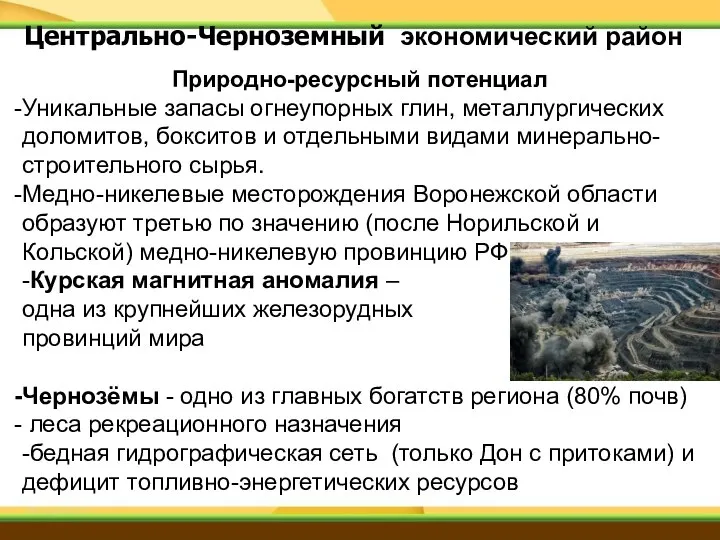 Центрально-Черноземный экономический район

Природно-ресурсный потенциал

-Уникальные запасы огнеупорных глин, металлургических доломитов, бокситов и отдельными видами минерально-строительного сырья.

-Медно-никелевые месторождения Воронежской области образуют третью по значению (после Норильской и Кольской) медно-никелевую провинцию РФ

-Курская магнитная аномалия – одна из крупнейших железорудных провинций мира

-Чернозёмы - одно из главных богатств региона (80% почв)

- леса рекреационного назначения

-бедная гидрографическая сеть (только Дон с притоками) и дефицит топливно-энергетических ресурсов